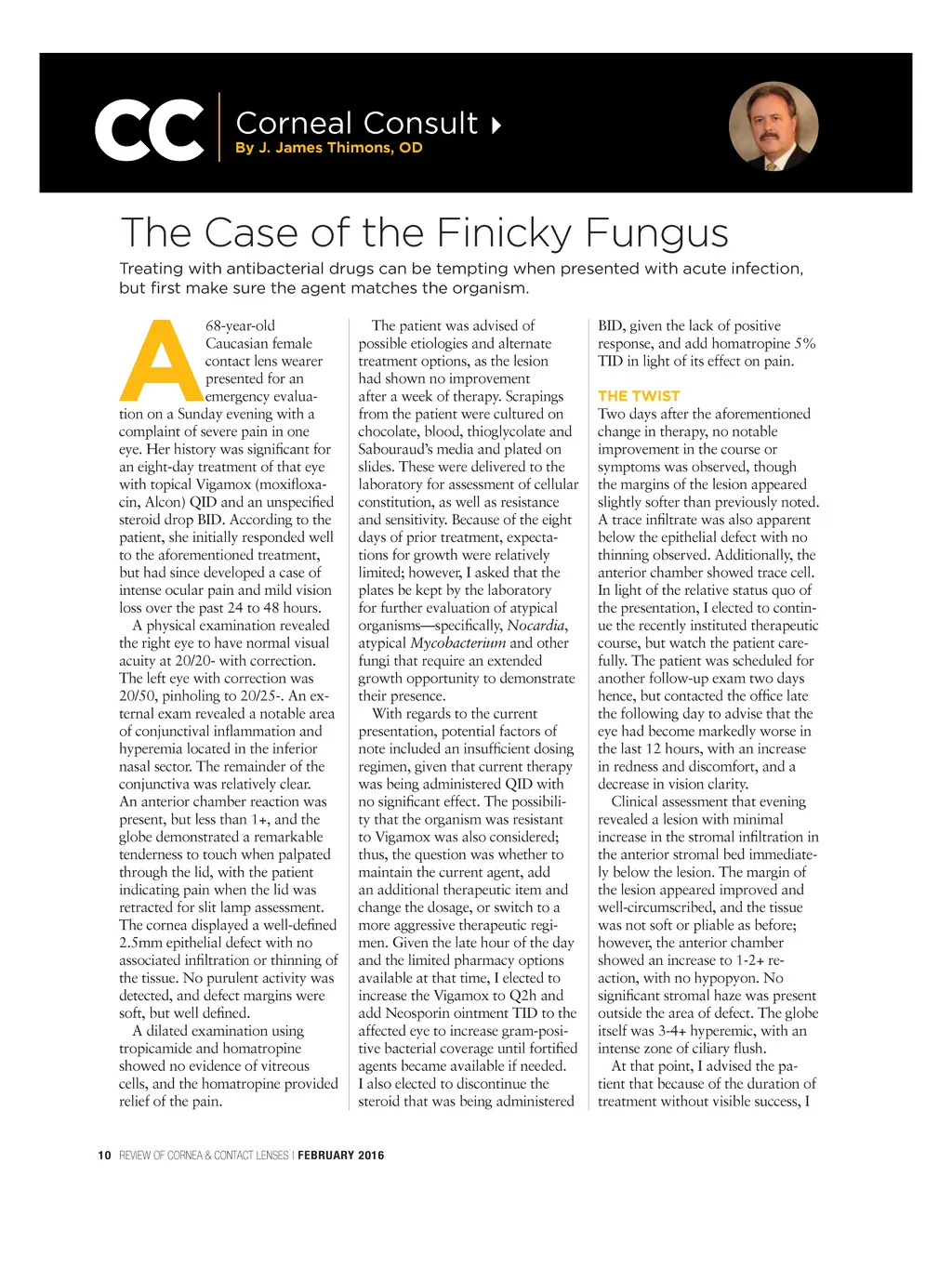 CC Corneal Consult
By J. James Thimons, OD

The Case of the Finicky Fungus

Treating with antibacterial drugs can be tempting when presented with acute infection, but first make sure the agent matches the organism.

A 68-year-old Caucasian female contact lens wearer presented for an emergency evaluation on a Sunday evening with a complaint of severe pain in one eye. Her history was significant for an eight-day treatment of that eye with topical Vigamox (moxifloxacin, Alcon) QID and an unspecified steroid drop BID. According to the patient, she initially responded well to the aforementioned treatment, but had since developed a case of intense ocular pain and mild vision loss over the past 24 to 48 hours.

A physical examination revealed the right eye to have normal visual acuity at 20/20- with correction. The left eye with correction was 20/50, pinholing to 20/25-. An external exam revealed a notable area of conjunctival inflammation and hyperemia located in the inferior nasal sector. The remainder of the conjunctiva was relatively clear. An anterior chamber reaction was present, but less than 1+, and the globe demonstrated a remarkable tenderness to touch when palpated through the lid, with the patient indicating pain when the lid was retracted for slit lamp assessment. The cornea displayed a well-defined 2.5mm epithelial defect with no associated infiltration or thinning of the tissue. No purulent activity was detected, and defect margins were soft, but well defined.

A dilated examination using tropicamide and homatropine showed no evidence of vitreous cells, and the homatropine provided relief of the pain.

The patient was advised of possible etiologies and alternate treatment options, as the lesion had shown no improvement after a week of therapy. Scrapings from the patient were cultured on chocolate, blood, thioglycolate and Sabouraud's media and plated on slides. These were delivered to the laboratory for assessment of cellular constitution, as well as resistance and sensitivity. Because of the eight days of prior treatment, expectations for growth were relatively limited; however, I asked that the plates be kept by the laboratory for further evaluation of atypical organisms—specifically, Nocardia, atypical Mycobacterium and other fungi that require an extended growth opportunity to demonstrate their presence.

With regards to the current presentation, potential factors of note included an insufficient dosing regimen, given that current therapy was being administered QID with no significant effect. The possibility that the organism was resistant to Vigamox was also considered; thus, the question was whether to maintain the current agent, add an additional therapeutic item and change the dosage, or switch to a more aggressive therapeutic regimen. Given the late hour of the day and the limited pharmacy options available at that time, I elected to increase the Vigamox to Q2h and add Neosporin ointment TID to the affected eye to increase gram-positive bacterial coverage until fortified agents became available if needed. I also elected to discontinue the steroid that was being administered BID, given the lack of positive response, and add homatropine 5% TID in light of its effect on pain.

THE TWIST
Two days after the aforementioned change in therapy, no notable improvement in the course or symptoms was observed, though the margins of the lesion appeared slightly softer than previously noted. A trace infiltrate was also apparent below the epithelial defect with no thinning observed. Additionally, the anterior chamber showed trace cell. In light of the relative status quo of the presentation, I elected to continue the recently instituted therapeutic course, but watch the patient carefully. The patient was scheduled for another follow-up exam two days hence, but contacted the office late the following day to advise that the eye had become markedly worse in the last 12 hours, with an increase in redness and discomfort, and a decrease in vision clarity.

Clinical assessment that evening revealed a lesion with minimal increase in the stromal infiltration in the anterior stromal bed immediately below the lesion. The margin of the lesion appeared improved and well-circumscribed, and the tissue was not soft or pliable as before; however, the anterior chamber showed an increase to 1-2+ reaction, with no hypopyon. No significant stromal haze was present outside the area of defect. The globe itself was 3-4+ hyperemic, with an intense zone of ciliary flush.

At that point, I advised the patient that because of the duration of treatment without visible success, I

10 REVIEW OF CORNEA & CONTACT LENSES | FEBRUARY 2016